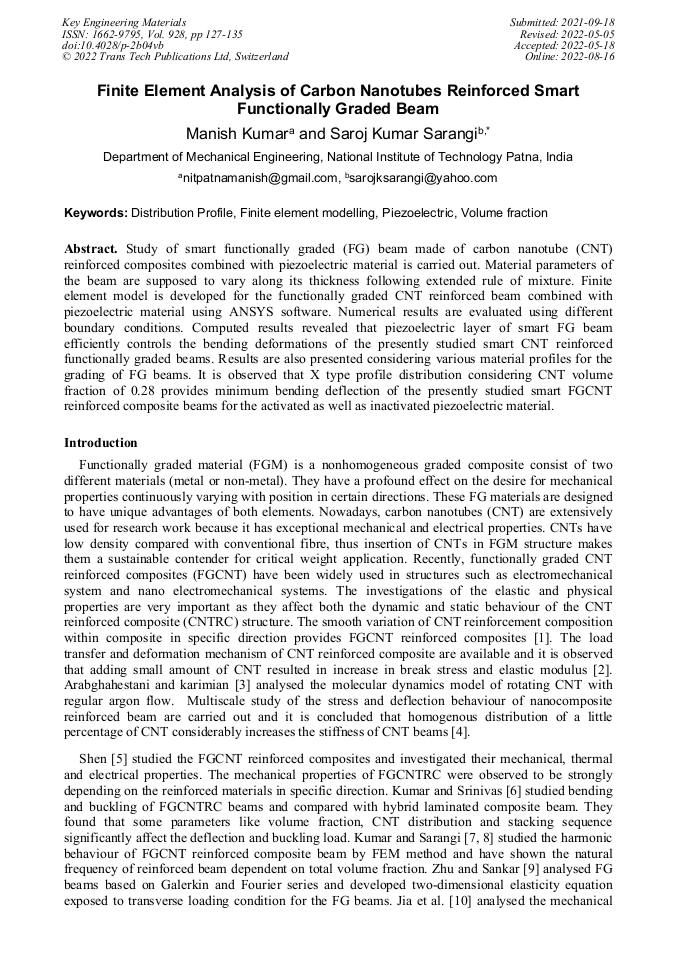 Key Engineering Materials
ISSN: 1662-9795, Vol. 928, pp 127-135
doi:10.4028/p-2b04vb
© 2022 Trans Tech Publications Ltd, Switzerland

Submitted: 2021-09-18
Revised: 2022-05-05
Accepted: 2022-05-18
Online: 2022-08-16

Finite Element Analysis of Carbon Nanotubes Reinforced Smart Functionally Graded Beam

Manish Kumar$^{a}$ and Saroj Kumar Sarangi$^{b,*}$

Department of Mechanical Engineering, National Institute of Technology Patna, India

$^{a}$nitpatnamanish@gmail.com, $^{b}$sarojksarangi@yahoo.com

Keywords: Distribution Profile, Finite element modelling, Piezoelectric, Volume fraction

Abstract. Study of smart functionally graded (FG) beam made of carbon nanotube (CNT) reinforced composites combined with piezoelectric material is carried out. Material parameters of the beam are supposed to vary along its thickness following extended rule of mixture. Finite element model is developed for the functionally graded CNT reinforced beam combined with piezoelectric material using ANSYS software. Numerical results are evaluated using different boundary conditions. Computed results revealed that piezoelectric layer of smart FG beam efficiently controls the bending deformations of the presently studied smart CNT reinforced functionally graded beams. Results are also presented considering various material profiles for the grading of FG beams. It is observed that X type profile distribution considering CNT volume fraction of 0.28 provides minimum bending deflection of the presently studied smart FGCNT reinforced composite beams for the activated as well as inactivated piezoelectric material.

Introduction

Functionally graded material (FGM) is a nonhomogeneous graded composite consist of two different materials (metal or non-metal). They have a profound effect on the desire for mechanical properties continuously varying with position in certain directions. These FG materials are designed to have unique advantages of both elements. Nowadays, carbon nanotubes (CNT) are extensively used for research work because it has exceptional mechanical and electrical properties. CNTs have low density compared with conventional fibre, thus insertion of CNTs in FGM structure makes them a sustainable contender for critical weight application. Recently, functionally graded CNT reinforced composites (FGCNT) have been widely used in structures such as electromechanical system and nano electromechanical systems. The investigations of the elastic and physical properties are very important as they affect both the dynamic and static behaviour of the CNT reinforced composite (CNTRC) structure. The smooth variation of CNT reinforcement composition within composite in specific direction provides FGCNT reinforced composites [1]. The load transfer and deformation mechanism of CNT reinforced composite are available and it is observed that adding small amount of CNT resulted in increase in break stress and elastic modulus [2]. Arabghahestani and karimian [3] analysed the molecular dynamics model of rotating CNT with regular argon flow. Multiscale study of the stress and deflection behaviour of nanocomposite reinforced beam are carried out and it is concluded that homogenous distribution of a little percentage of CNT considerably increases the stiffness of CNT beams [4].

Shen [5] studied the FGCNT reinforced composites and investigated their mechanical, thermal and electrical properties. The mechanical properties of FGCNTRC were observed to be strongly depending on the reinforced materials in specific direction. Kumar and Srinivas [6] studied bending and buckling of FGCNTRC beams and compared with hybrid laminated composite beam. They found that some parameters like volume fraction, CNT distribution and stacking sequence significantly affect the deflection and buckling load. Kumar and Sarangi [7, 8] studied the harmonic behaviour of FGCNT reinforced composite beam by FEM method and have shown the natural frequency of reinforced beam dependent on total volume fraction. Zhu and Sankar [9] analysed FG beams based on Galerkin and Fourier series and developed two-dimensional elasticity equation exposed to transverse loading condition for the FG beams. Jia et al. [10] analysed the mechanical